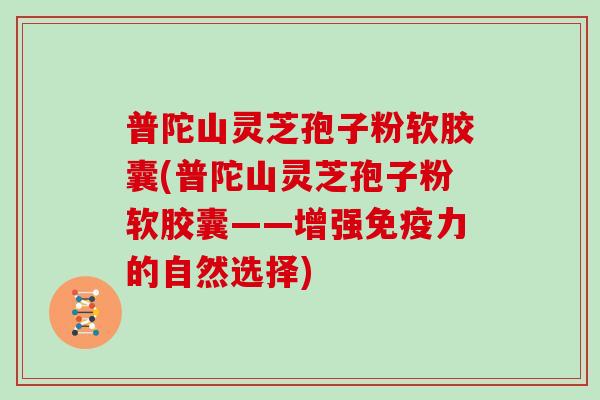 普陀山灵芝孢子粉软胶囊(普陀山灵芝孢子粉软胶囊——增强免疫力的自然选择)